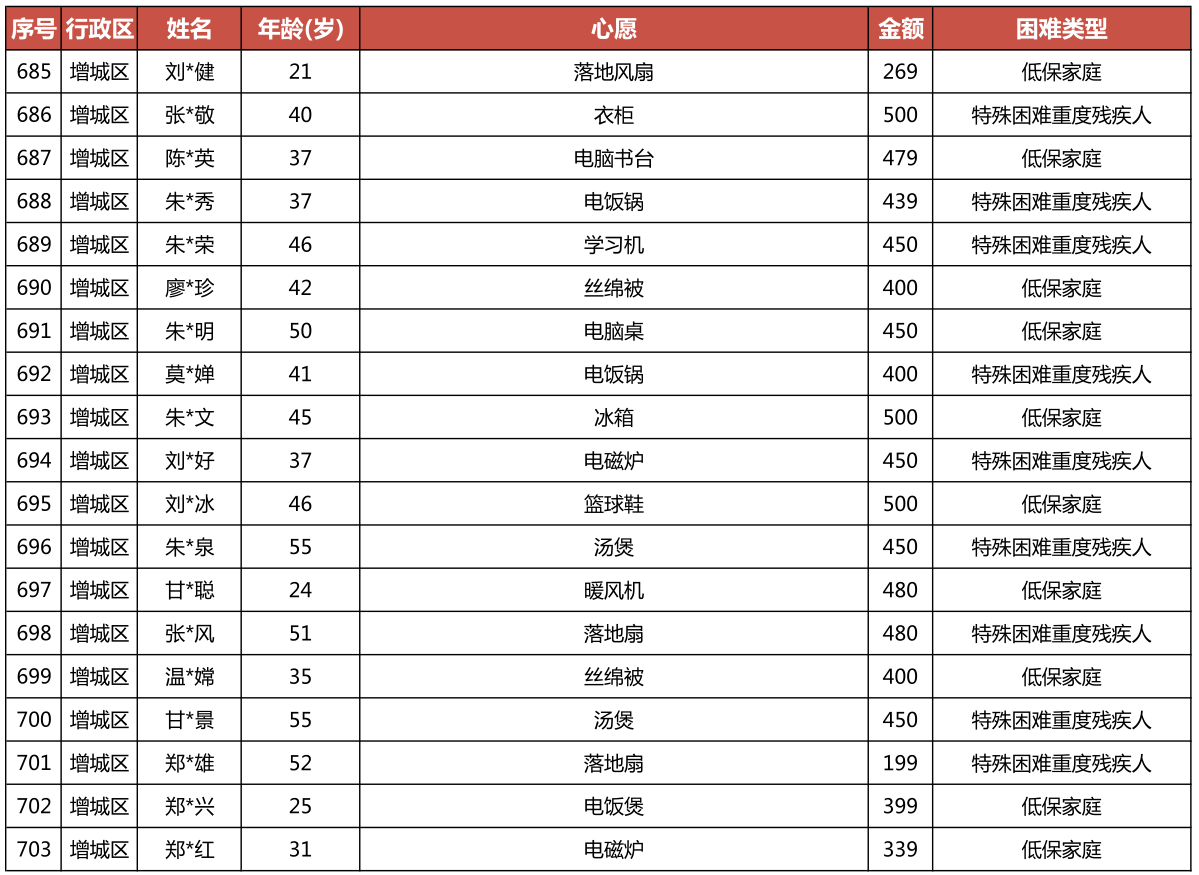 | 序号 | 行政区 | 姓名 | 年龄(岁) | 心愿 | 金额 | 困难类型 |
|---|---|---|---|---|---|---|
| 685 | 增城区 | 刘*健 | 21 | 落地风扇 | 269 | 低保家庭 |
| 686 | 增城区 | 张*敬 | 40 | 衣柜 | 500 | 特殊困难重度残疾人 |
| 687 | 增城区 | 陈*英 | 37 | 电脑书台 | 479 | 低保家庭 |
| 688 | 增城区 | 朱*秀 | 37 | 电饭锅 | 439 | 特殊困难重度残疾人 |
| 689 | 增城区 | 朱*荣 | 46 | 学习机 | 450 | 特殊困难重度残疾人 |
| 690 | 增城区 | 廖*珍 | 42 | 丝绵被 | 400 | 低保家庭 |
| 691 | 增城区 | 朱*明 | 50 | 电脑桌 | 450 | 低保家庭 |
| 692 | 增城区 | 莫*婵 | 41 | 电饭锅 | 400 | 特殊困难重度残疾人 |
| 693 | 增城区 | 朱*文 | 45 | 冰箱 | 500 | 低保家庭 |
| 694 | 增城区 | 刘*好 | 37 | 电磁炉 | 450 | 特殊困难重度残疾人 |
| 695 | 增城区 | 刘*冰 | 46 | 篮球鞋 | 500 | 低保家庭 |
| 696 | 增城区 | 朱*泉 | 55 | 汤煲 | 450 | 特殊困难重度残疾人 |
| 697 | 增城区 | 甘*聪 | 24 | 暖风机 | 480 | 低保家庭 |
| 698 | 增城区 | 张*风 | 51 | 落地扇 | 480 | 特殊困难重度残疾人 |
| 699 | 增城区 | 温*嫦 | 35 | 丝绵被 | 400 | 低保家庭 |
| 700 | 增城区 | 甘*景 | 55 | 汤煲 | 450 | 特殊困难重度残疾人 |
| 701 | 增城区 | 郑*雄 | 52 | 落地扇 | 199 | 特殊困难重度残疾人 |
| 702 | 增城区 | 郑*兴 | 25 | 电饭煲 | 399 | 低保家庭 |
| 703 | 增城区 | 郑*红 | 31 | 电磁炉 | 339 | 低保家庭 |